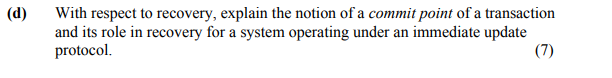 (d) With respect to recovery, explain the notion of a commit point of a transaction and its role in recovery for a system operating under an immediate update protocol. (7)